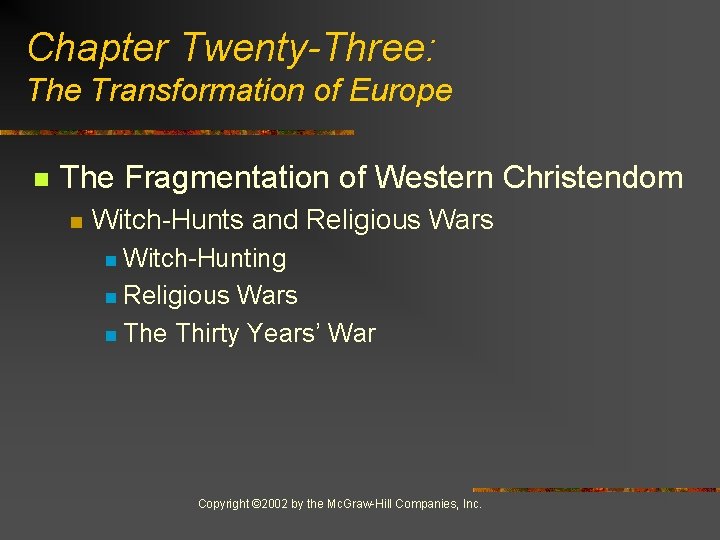 Chapter Twenty-Three:
The Transformation of Europe

The Fragmentation of Western Christendom

Witch-Hunts and Religious Wars

Witch-Hunting

Religious Wars

The Thirty Years' War

Copyright ©2002 by the McGraw-Hill Companies, Inc.